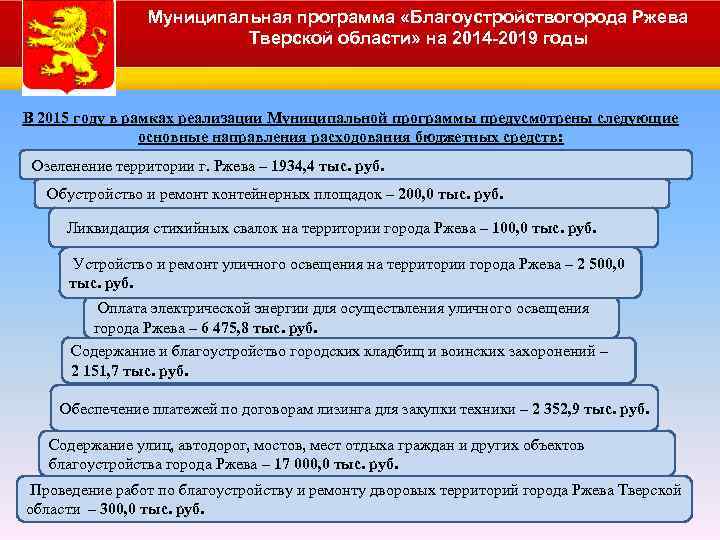 Муниципальная программа «Благоустройствогорода Ржева Тверской области» на 2014-2019 годы

В 2015 году в рамках реализации Муниципальной программы предусмотрены следующие основные направления расходования бюджетных средств:

Озеленение территории г. Ржева – 1934,4 тыс. руб.

Обустройство и ремонт контейнерных площадок – 200,0 тыс. руб.

Ликвидация стихийных свалок на территории города Ржева – 100,0 тыс. руб.

Устройство и ремонт уличного освещения на территории города Ржева – 2 500,0 тыс. руб.

Оплата электрической энергии для осуществления уличного освещения города Ржева – 6 475,8 тыс. руб.

Содержание и благоустройство городских кладбищ и воинских захоронений – 2 151,7 тыс. руб.

Обеспечение платежей по договорам лизинга для закупки техники – 2 352,9 тыс. руб.

Содержание улиц, автодорог, мостов, мест отдыха граждан и других объектов благоустройства города Ржева – 17 000,0 тыс. руб.

Проведение работ по благоустройству и ремонту дворовых территорий города Ржева Тверской области – 300,0 тыс. руб.